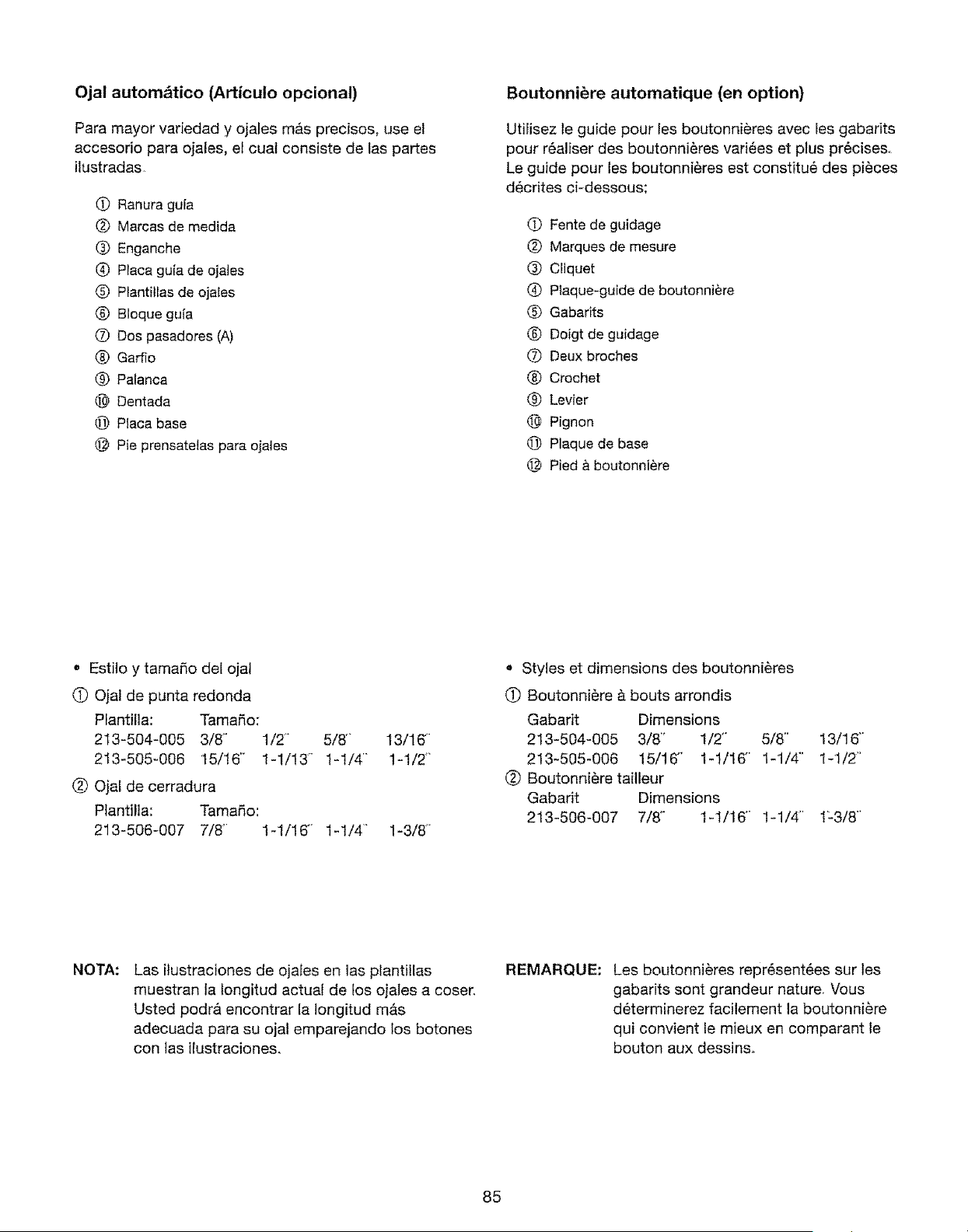 Ojal automático (Artículo opcional)

Para mayor variedad y ojales más precisos, use el accesorio para ojales, el cual consiste de las partes ilustradas.

① Ranura guía
② Marcas de medida
③ Enganche
④ Placa guía de ojales
⑤ Plantillas de ojales
⑥ Bloque guía
⑦ Dos pasadores (A)
⑧ Garfio
⑨ Palanca
⑩ Dentada
⑪ Placa base
⑫ Pie prensatelas para ojales

• Estilo y tamaño del ojal
① Ojal de punta redonda
Plantilla: Tamaño:
213-504-005 3/8" 1/2" 5/8" 13/16"
213-505-006 15/16" 1-1/13" 1-1/4" 1-1/2"
② Ojal de cerradura
Plantilla: Tamaño:
213-506-007 7/8" 1-1/16" 1-1/4" 1-3/8"

NOTA: Las ilustraciones de ojales en las plantillas muestran la longitud actual de los ojales a coser. Usted podrá encontrar la longitud más adecuada para su ojal emparejando los botones con las ilustraciones.

Boutonnière automatique (en option)

Utilisez le guide pour les boutonnières avec les gabarits pour réaliser des boutonnières variées et plus précises. Le guide pour les boutonnières est constitué des pièces décrites ci-dessous:

① Fente de guidage
② Marques de mesure
③ Cliquet
④ Plaque-guide de boutonnière
⑤ Gabarits
⑥ Doigt de guidage
⑦ Deux broches
⑧ Crochet
⑨ Levier
⑩ Pignon
⑪ Plaque de base
⑫ Pied à boutonnière

• Styles et dimensions des boutonnières
① Boutonnière à bouts arrondis
Gabarit Dimensions
213-504-005 3/8" 1/2" 5/8" 13/16"
213-505-006 15/16" 1-1/16" 1-1/4" 1-1/2"
② Boutonnière tailleur
Gabarit Dimensions
213-506-007 7/8" 1-1/16" 1-1/4" 1-3/8"

REMARQUE: Les boutonnières représentées sur les gabarits sont grandeur nature. Vous déterminerez facilement la boutonnière qui convient le mieux en comparant le bouton aux dessins.

85